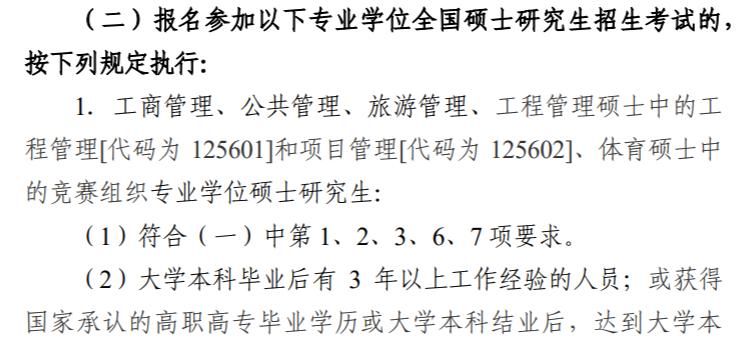 （二）报名参加以下专业学位全国硕士研究生招生考试的，按下列规定执行：

1. 工商管理、公共管理、旅游管理、工程管理硕士中的工程管理[代码为 125601]和项目管理[代码为 125602]、体育硕士中的竞赛组织专业学位硕士研究生：

（1）符合（一）中第 1、2、3、6、7 项要求。

（2）大学本科毕业后有 3 年以上工作经验的人员；或获得国家承认的高职高专毕业学历或大学本科结业后，达到大学本